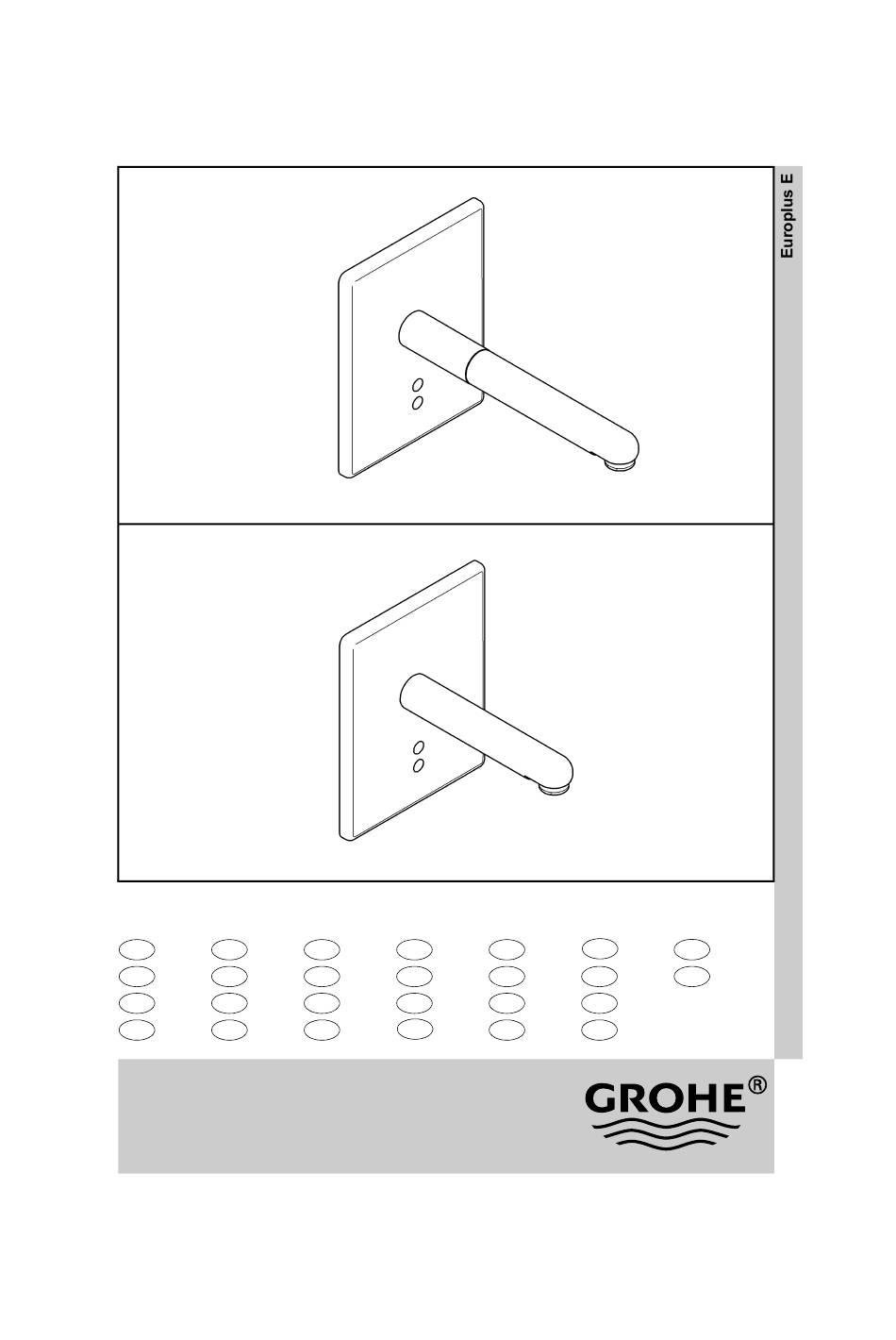 Europlus E

GROHE®